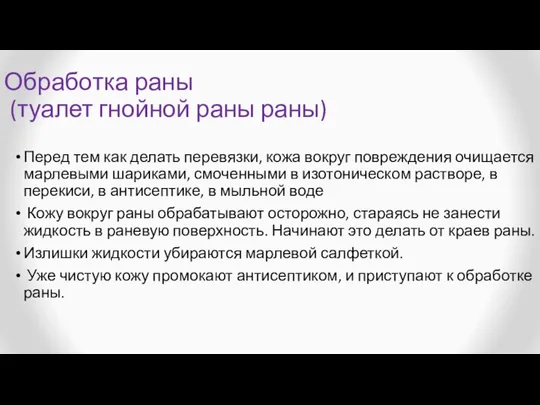 Обработка раны
(туалет гнойной раны раны)

• Перед тем как делать перевязки, кожа вокруг повреждения очищается марлевыми шариками, смоченными в изотоническом растворе, в перекиси, в антисептике, в мыльной воде

• Кожу вокруг раны обрабатывают осторожно, стараясь не занести жидкость в раневую поверхность. Начинают это делать от краев раны.

• Излишки жидкости убираются марлевой салфеткой.

• Уже чистую кожу промокают антисептиком, и приступают к обработке раны.